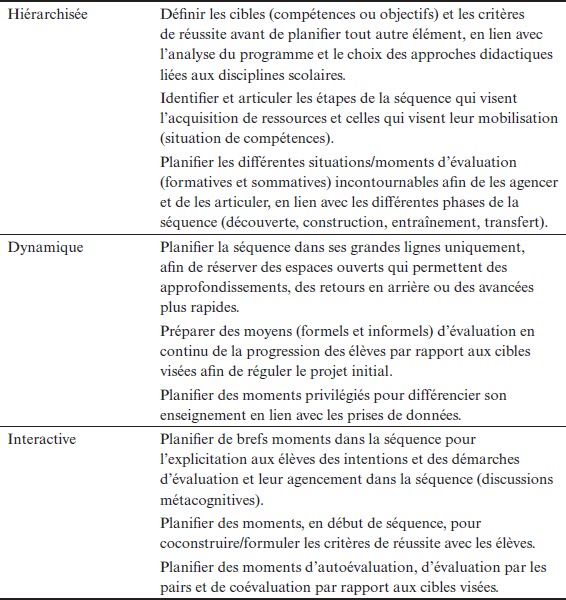 | | |
|---|---|
| Hiérarchisée | Définir les cibles (compétences ou objectifs) et les critères de réussite avant de planifier tout autre élément, en lien avec l'analyse du programme et le choix des approches didactiques liées aux disciplines scolaires.<br><br>Identifier et articuler les étapes de la séquence qui visent l'acquisition de ressources et celles qui visent leur mobilisation (situation de compétences).<br><br>Planifier les différentes situations/moments d'évaluation (formatives et sommatives) incontournables afin de les agencer et de les articuler, en lien avec les différentes phases de la séquence (découverte, construction, entraînement, transfert). |
| Dynamique | Planifier la séquence dans ses grandes lignes uniquement, afin de réserver des espaces ouverts qui permettent des approfondissements, des retours en arrière ou des avancées plus rapides.<br><br>Préparer des moyens (formels et informels) d'évaluation en continu de la progression des élèves par rapport aux cibles visées afin de réguler le projet initial.<br><br>Planifier des moments privilégiés pour différencier son enseignement en lien avec les prises de données. |
| Interactive | Planifier de brefs moments dans la séquence pour l'explicitation aux élèves des intentions et des démarches d'évaluation et leur agencement dans la séquence (discussions métacognitives).<br><br>Planifier des moments, en début de séquence, pour coconstruire/formuler les critères de réussite avec les élèves.<br><br>Planifier des moments d'autoévaluation, d'évaluation par les pairs et de coévaluation par rapport aux cibles visées. |